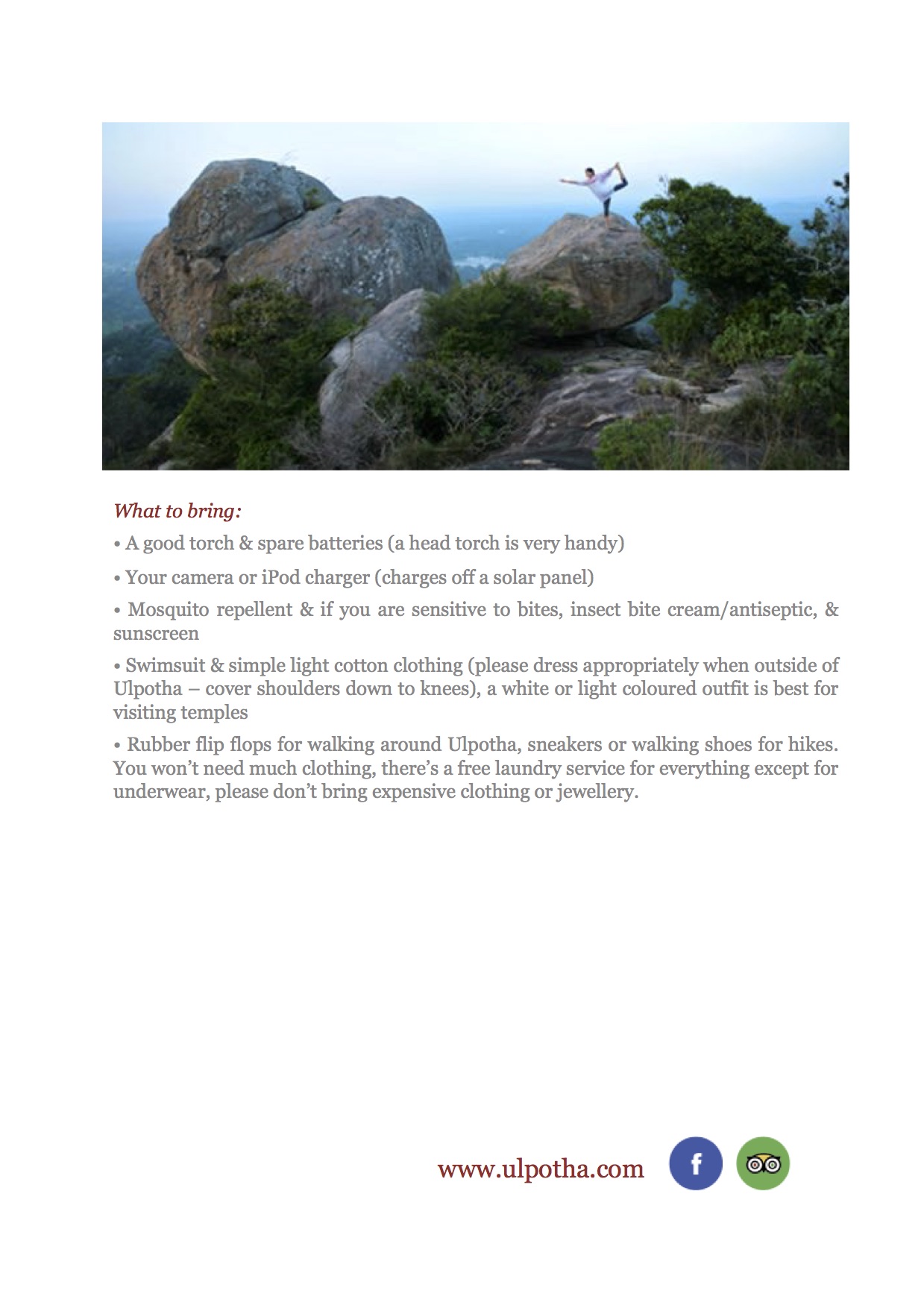 What to bring:

• A good torch & spare batteries (a head torch is very handy)

• Your camera or iPod charger (charges off a solar panel)

• Mosquito repellent & if you are sensitive to bites, insect bite cream/antiseptic, & sunscreen

• Swimsuit & simple light cotton clothing (please dress appropriately when outside of Ulpotha – cover shoulders down to knees), a white or light coloured outfit is best for visiting temples

• Rubber flip flops for walking around Ulpotha, sneakers or walking shoes for hikes. You won't need much clothing, there's a free laundry service for everything except for underwear, please don't bring expensive clothing or jewellery.

www.ulpotha.com

f